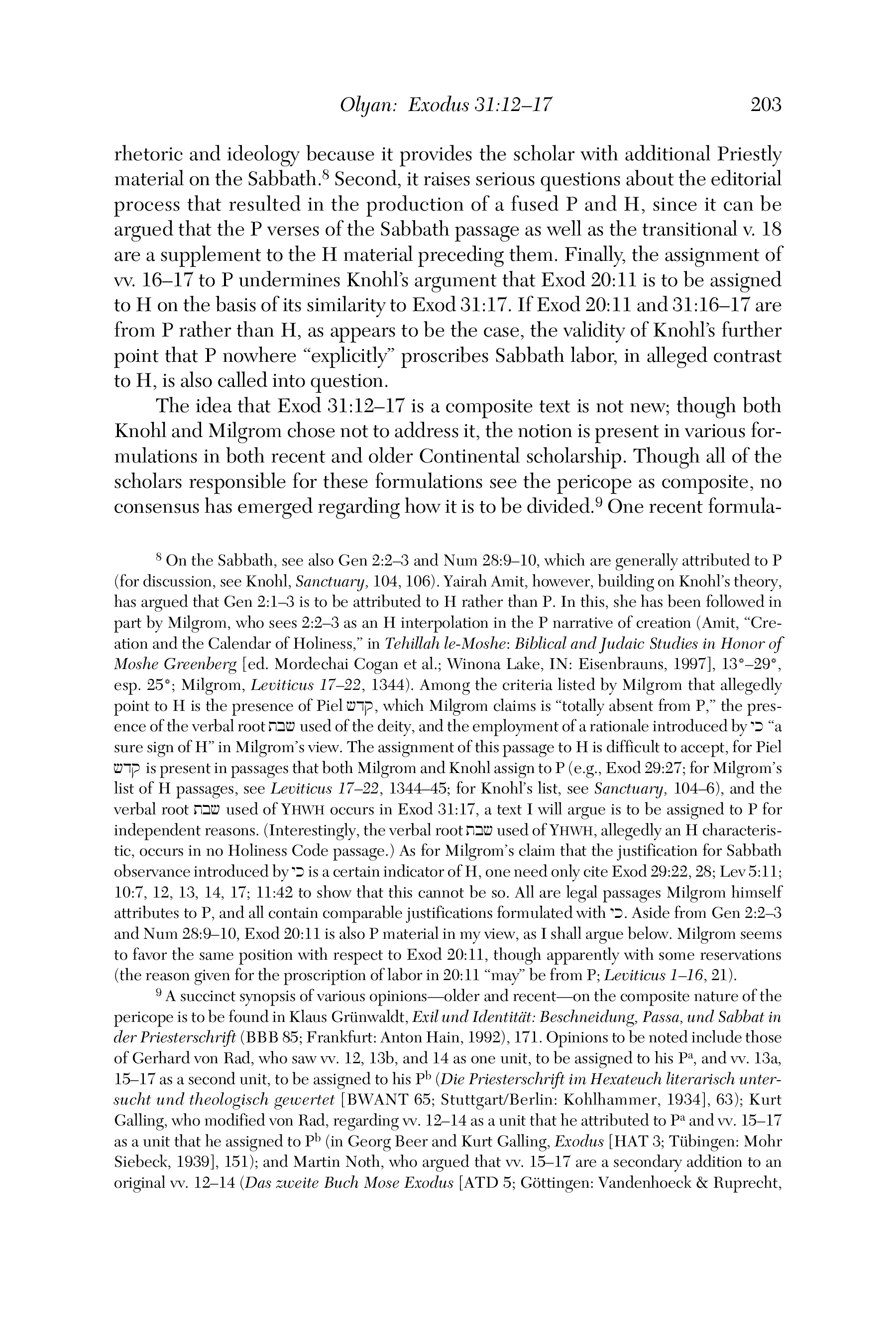 Olyan: Exodus 31:12–17 203

rhetoric and ideology because it provides the scholar with additional Priestly material on the Sabbath.$^8$ Second, it raises serious questions about the editorial process that resulted in the production of a fused P and H, since it can be argued that the P verses of the Sabbath passage as well as the transitional v. 18 are a supplement to the H material preceding them. Finally, the assignment of vv. 16–17 to P undermines Knohl's argument that Exod 20:11 is to be assigned to H on the basis of its similarity to Exod 31:17. If Exod 20:11 and 31:16–17 are from P rather than H, as appears to be the case, the validity of Knohl's further point that P nowhere "explicitly" proscribes Sabbath labor, in alleged contrast to H, is also called into question.

The idea that Exod 31:12–17 is a composite text is not new; though both Knohl and Milgrom chose not to address it, the notion is present in various formulations in both recent and older Continental scholarship. Though all of the scholars responsible for these formulations see the pericope as composite, no consensus has emerged regarding how it is to be divided.$^9$ One recent formula-

$^8$ On the Sabbath, see also Gen 2:2–3 and Num 28:9–10, which are generally attributed to P (for discussion, see Knohl, Sanctuary, 104, 106). Yairah Amit, however, building on Knohl's theory, has argued that Gen 2:1–3 is to be attributed to H rather than P. In this, she has been followed in part by Milgrom, who sees 2:2–3 as an H interpolation in the P narrative of creation (Amit, "Creation and the Calendar of Holiness," in Tehillah le-Moshe: Biblical and Judaic Studies in Honor of Moshe Greenberg [ed. Mordechai Cogan et al.; Winona Lake, IN: Eisenbrauns, 1997], 13*–29*, esp. 25*; Milgrom, Leviticus 17–22, 1344). Among the criteria listed by Milgrom that allegedly point to H is the presence of Piel קדש, which Milgrom claims is "totally absent from P," the presence of the verbal root שבת used of the deity, and the employment of a rationale introduced by כי "a sure sign of H" in Milgrom's view. The assignment of this passage to H is difficult to accept, for Piel קדש is present in passages that both Milgrom and Knohl assign to P (e.g., Exod 29:27; for Milgrom's list of H passages, see Leviticus 17–22, 1344–45; for Knohl's list, see Sanctuary, 104–6), and the verbal root שבת used of YHWH occurs in Exod 31:17, a text I will argue is to be assigned to P for independent reasons. (Interestingly, the verbal root שבת used of YHWH, allegedly an H characteristic, occurs in no Holiness Code passage.) As for Milgrom's claim that the justification for Sabbath observance introduced by כי is a certain indicator of H, one need only cite Exod 29:22, 28; Lev 5:11; 10:7, 12, 13, 14, 17; 11:42 to show that this cannot be so. All are legal passages Milgrom himself attributes to P, and all contain comparable justifications formulated with כי. Aside from Gen 2:2–3 and Num 28:9–10, Exod 20:11 is also P material in my view, as I shall argue below. Milgrom seems to favor the same position with respect to Exod 20:11, though apparently with some reservations (the reason given for the proscription of labor in 20:11 "may" be from P; Leviticus 1–16, 21).

$^9$ A succinct synopsis of various opinions—older and recent—on the composite nature of the pericope is to be found in Klaus Grünwaldt, Exil und Identität: Beschneidung, Passa, und Sabbat in der Priesterschrift (BBB 85; Frankfurt: Anton Hain, 1992), 171. Opinions to be noted include those of Gerhard von Rad, who saw vv. 12, 13b, and 14 as one unit, to be assigned to his P$^a$, and vv. 13a, 15–17 as a second unit, to be assigned to his P$^b$ (Die Priesterschrift im Hexateuch literarisch untersucht und theologisch gewertet [BWANT 65; Stuttgart/Berlin: Kohlhammer, 1934], 63); Kurt Galling, who modified von Rad, regarding vv. 12–14 as a unit that he attributed to P$^a$ and vv. 15–17 as a unit that he assigned to P$^b$ (in Georg Beer and Kurt Galling, Exodus [HAT 3; Tübingen: Mohr Siebeck, 1939], 151); and Martin Noth, who argued that vv. 15–17 are a secondary addition to an original vv. 12–14 (Das zweite Buch Mose Exodus [ATD 5; Göttingen: Vandenhoeck & Ruprecht,